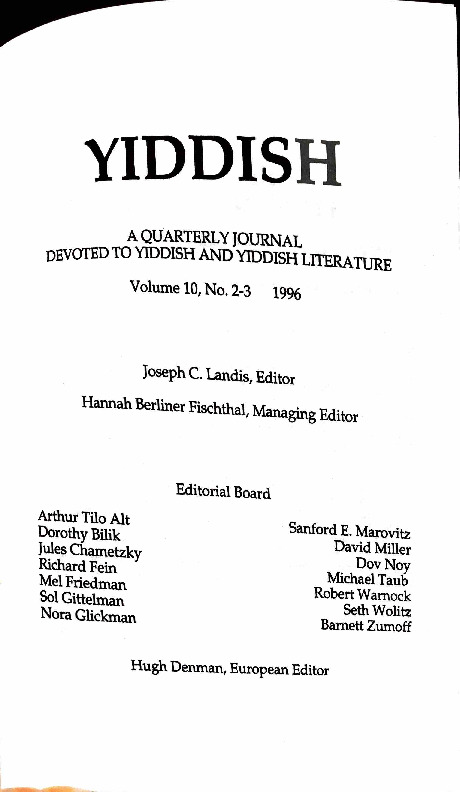 YIDDISH

A QUARTERLY JOURNAL
DEVOTED TO YIDDISH AND YIDDISH LITERATURE

Volume 10, No. 2-3 1996

Joseph C. Landis, Editor

Hannah Berliner Fischthal, Managing Editor

Editorial Board

Arthur Tilo Alt
Dorothy Bilik
Jules Chametzky
Richard Fein
Mel Friedman
Sol Gittelman
Nora Glickman

Sanford E. Marovitz
David Miller
Dov Noy
Michael Taub
Robert Warnock
Seth Wolitz
Barnett Zumoff

Hugh Denman, European Editor